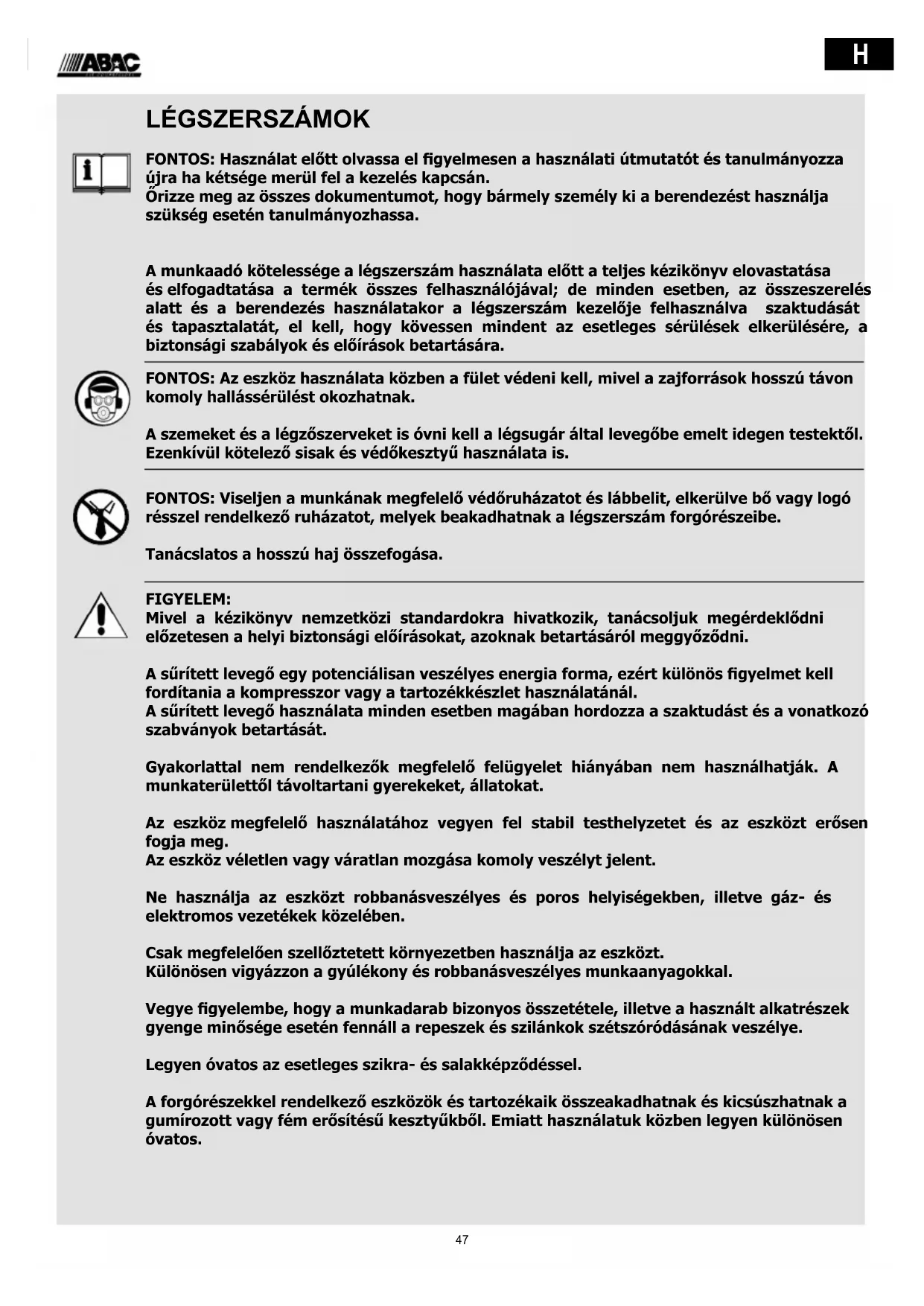 ABAC

H

LÉGSZERSZÁMOK

FONTOS: Használat előtt olvassa el figyelmesen a használati útmutatót és tanulmányozza újra ha kétsége merül fel a kezelés kapcsán.
Őrizze meg az összes dokumentumot, hogy bármely személy ki a berendezést használja szükség esetén tanulmányozhassa.

A munkaadó kötelessége a légszerszám használata előtt a teljes kézikönyv elovastatása és elfogadtatása a termék összes felhasználójával; de minden esetben, az összeszerelés alatt és a berendezés használatakor a légszerszám kezelője felhasználva szaktudását és tapasztalatát, el kell, hogy kövessen mindent az esetleges sérülések elkerülésére, a biztonsági szabályok és előírások betartására.

FONTOS: Az eszköz használata közben a fület védeni kell, mivel a zajforrások hosszú távon komoly hallássérülést okozhatnak.

A szemeket és a légzőszerveket is óvni kell a légsugár által levegőbe emelt idegen testektől. Ezenkívül kötelező sisak és védőkesztyű használata is.

FONTOS: Viseljen a munkának megfelelő védőruházatot és lábbelit, elkerülve bő vagy logó résszel rendelkező ruházatot, melyek beakadhatnak a légszerszám forgórészeibe.

Tanácslatos a hosszú haj összefogása.

FIGYELEM:
Mivel a kézikönyv nemzetközi standardokra hivatkozik, tanácsoljuk megérdeklődni előzetesen a helyi biztonsági előírásokat, azoknak betartásáról meggyőződni.

A sűrített levegő egy potenciálisan veszélyes energia forma, ezért különös figyelmet kell fordítania a kompresszor vagy a tartozékkészlet használatánál.
A sűrített levegő használata minden esetben magában hordozza a szaktudást és a vonatkozó szabványok betartását.

Gyakorlattal nem rendelkezők megfelelő felügyelet hiányában nem használhatják. A munkaterülettől távoltartani gyerekeket, állatokat.

Az eszköz megfelelő használatához vegyen fel stabil testhelyzetet és az eszközt erősen fogja meg.
Az eszköz véletlen vagy váratlan mozgása komoly veszélyt jelent.

Ne használja az eszközt robbanásveszélyes és poros helyiségekben, illetve gáz- és elektromos vezetékek közelében.

Csak megfelelően szellőztetett környezetben használja az eszközt.
Különösen vigyázzon a gyúlékony és robbanásveszélyes munkaanyagokkal.

Vegye figyelembe, hogy a munkadarab bizonyos összetétele, illetve a használt alkatrészek gyenge minősége esetén fennáll a repeszek és szilánkok szétszóródásának veszélye.

Legyen óvatos az esetleges szikra- és salakképződéssel.

A forgórészekkel rendelkező eszközök és tartozékaik összeakadhatnak és kicsúszhatnak a gumírozott vagy fém erősítésű kesztyűkből. Emiatt használatuk közben legyen különösen óvatos.

47